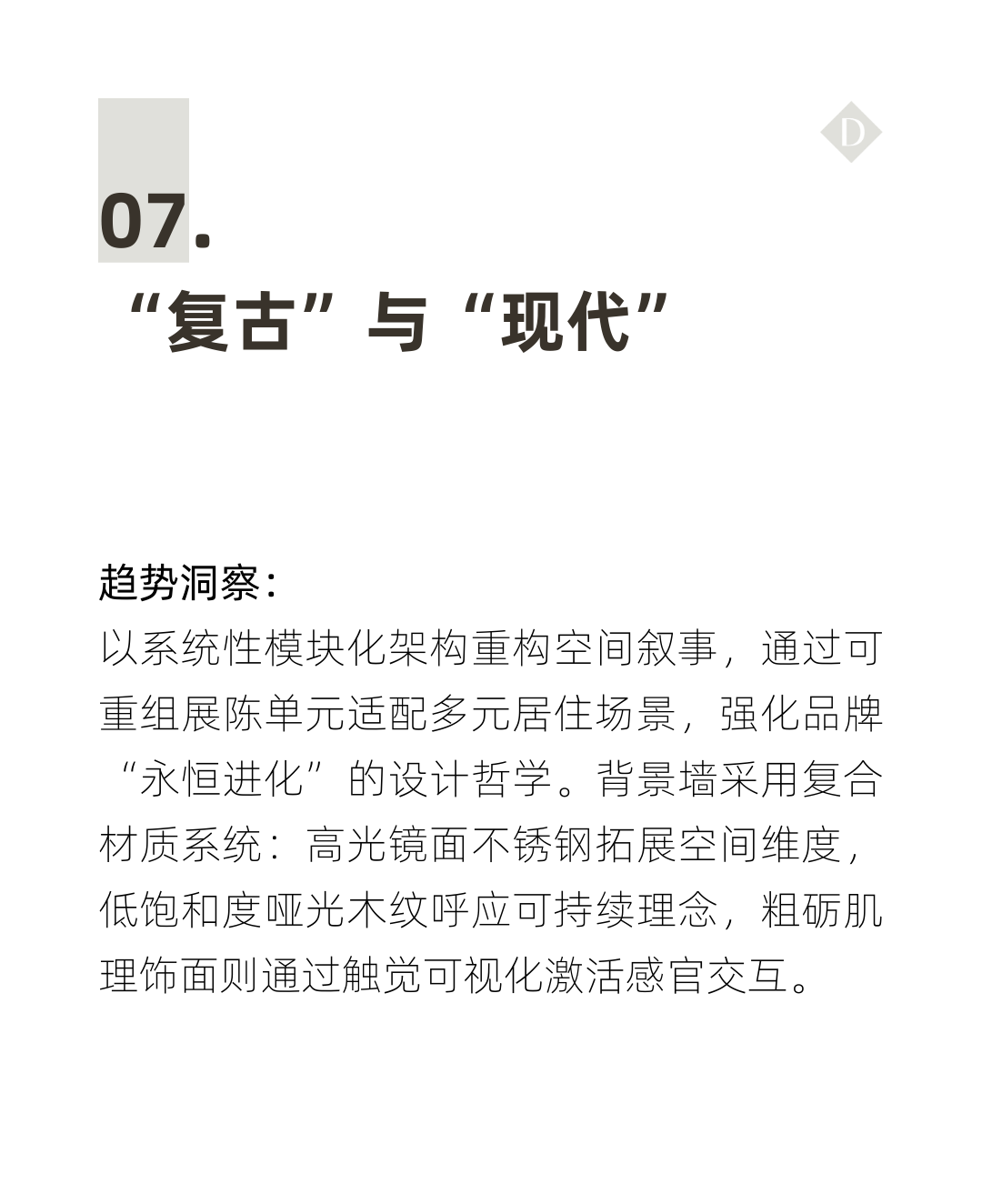 D

07.

“复古”与“现代”

趋势洞察：
以系统性模块化架构重构空间叙事，通过可重组展陈单元适配多元居住场景，强化品牌“永恒进化”的设计哲学。背景墙采用复合材质系统：高光镜面不锈钢拓展空间维度，低饱和度哑光木纹呼应可持续理念，粗砺肌理饰面则通过触觉可视化激活感官交互。